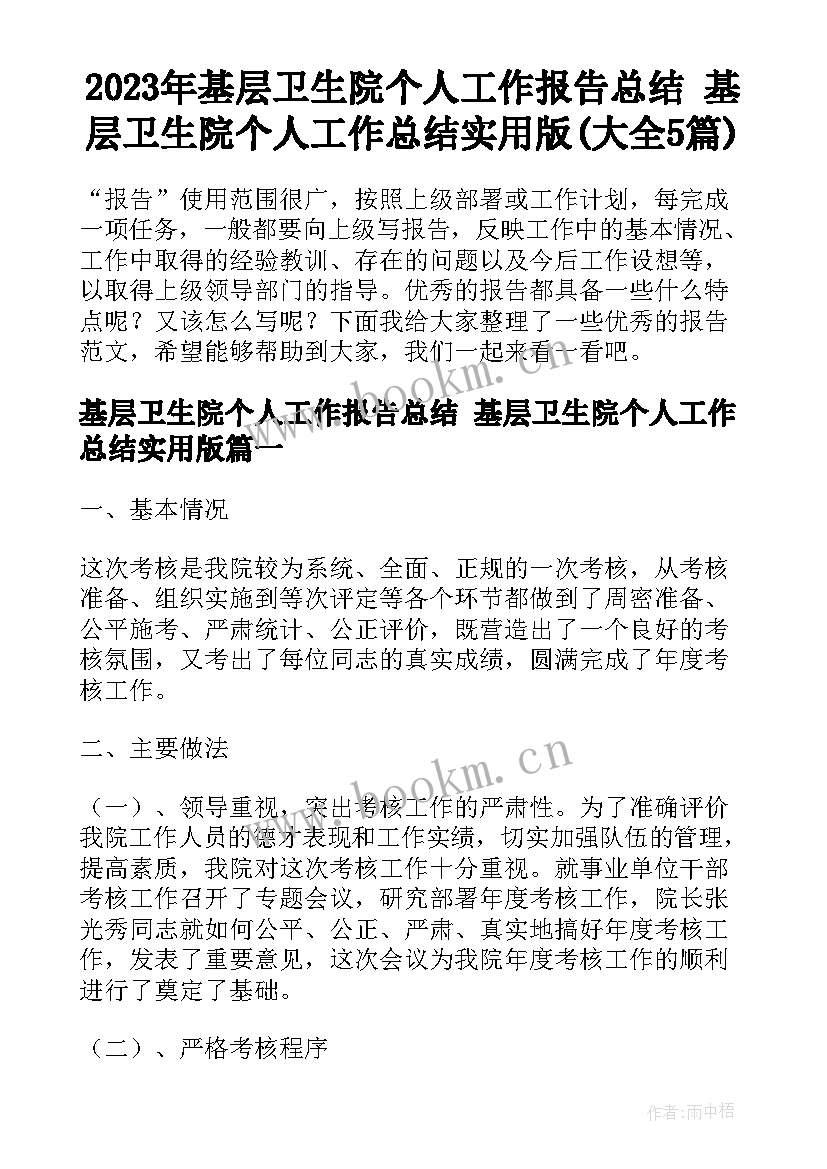 2023年基层卫生院个人工作报告总结 基层卫生院个人工作总结实用版(大全5篇)

“报告”使用范围很广，按照上级部署或工作计划，每完成一项任务，一般都要向上级写报告，反映工作中的基本情况、工作中取得的经验教训、存在的问题以及今后工作设想等，以取得上级领导部门的指导。优秀的报告都具备一些什么特点呢？又该怎么写呢？下面我给大家整理了一些优秀的报告范文，希望能够帮助到大家，我们一起来看一看吧。

www.bookm.cn

基层卫生院个人工作报告总结 基层卫生院个人工作总结实用版篇一

一、基本情况

这次考核是我院较为系统、全面、正规的一次考核，从考核准备、组织实施到等次评定等各个环节都做到了周密准备、公平施考、严肃统计、公正评价，既营造出了一个良好的考核氛围，又考出了每位同志的真实成绩，圆满完成了年度考核工作。

二、主要做法

www.bookm.cn

（一）、领导重视，突出考核工作的严肃性。为了准确评价我院工作人员的德才表现和工作实绩，切实加强队伍的管理，提高素质，我院对这次考核工作十分重视。就事业单位干部考核工作召开了专题会议，研究部署年度考核工作，院长张光秀同志就如何公平、公正、严肃、真实地搞好年度考核工作，发表了重要意见，这次会议为我院年度考核工作的顺利进行了奠定了基础。

（二）、严格考核程序

作者:雨中梧